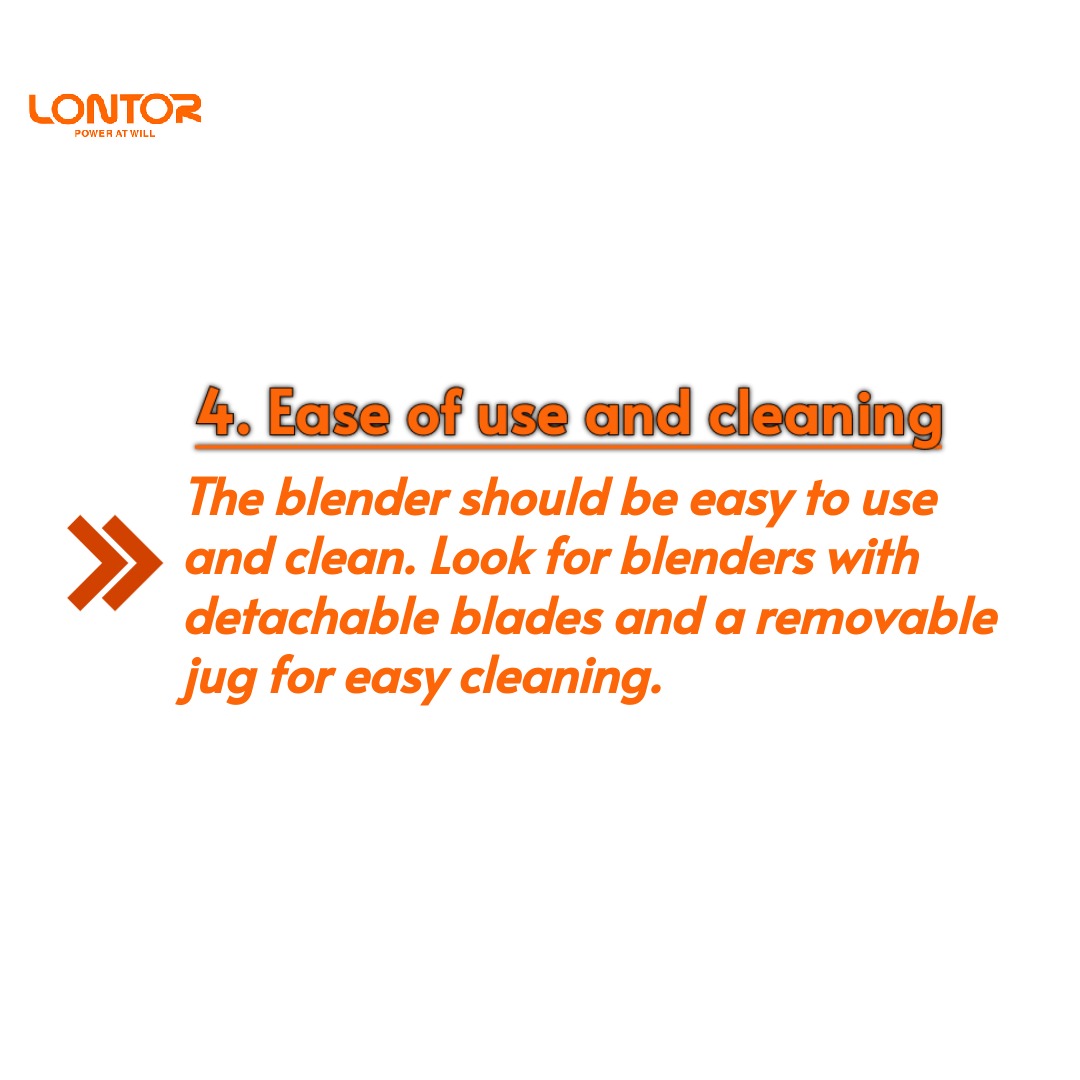 LONTOR
POWER AT WILL

4. Ease of use and cleaning

The blender should be easy to use and clean. Look for blenders with detachable blades and a removable jug for easy cleaning.